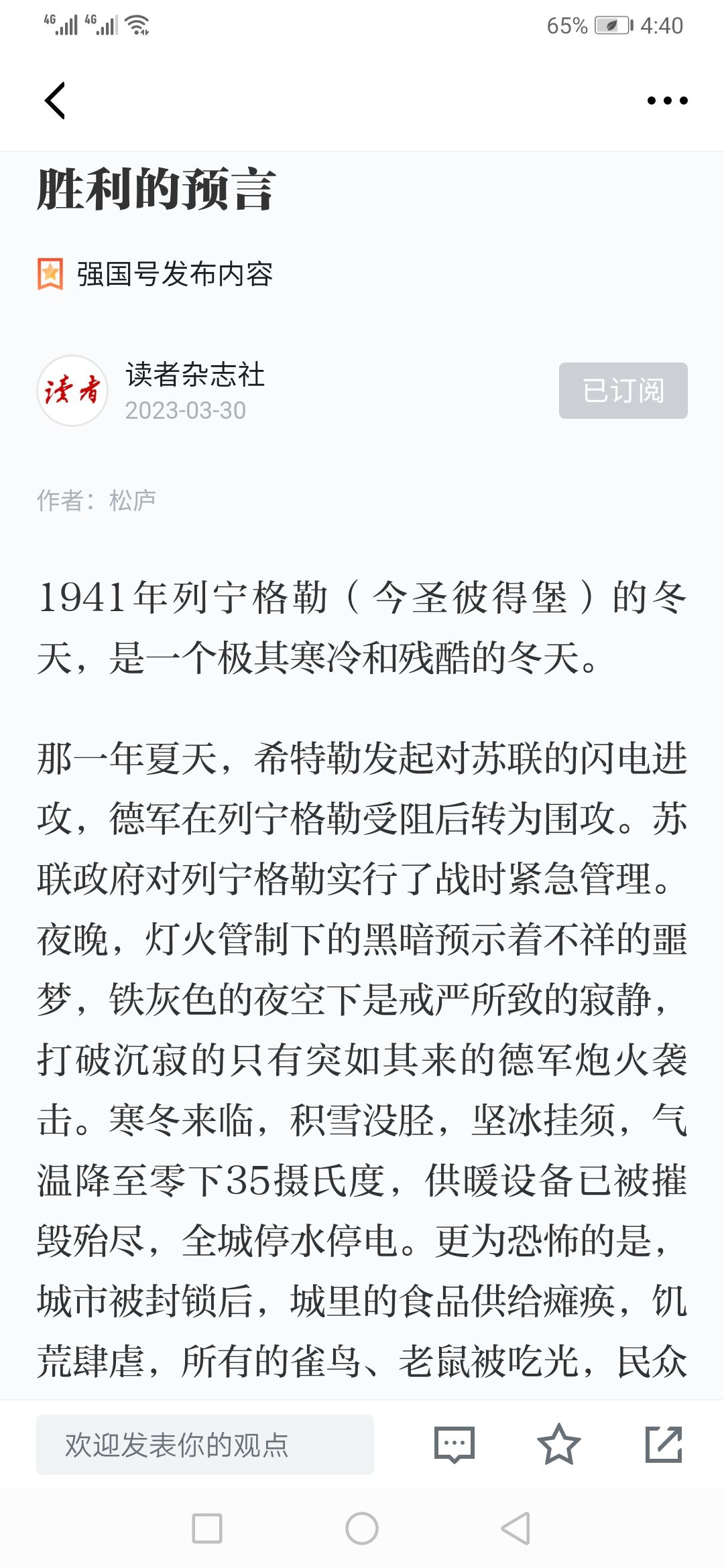 4G 4G 65% 4:40

胜利的预言

强国号发布内容

读者

读者杂志社
2023-03-30

已订阅

作者：松庐

1941年列宁格勒（今圣彼得堡）的冬天，是一个极其寒冷和残酷的冬天。

那一年夏天，希特勒发起对苏联的闪电进攻，德军在列宁格勒受阻后转为围攻。苏联政府对列宁格勒实行了战时紧急管理。夜晚，灯火管制下的黑暗预示着不祥的噩梦，铁灰色的夜空下是戒严所致的寂静，打破沉寂的只有突如其来的德军炮火袭击。寒冬来临，积雪没胫，坚冰挂须，气温降至零下35摄氏度，供暖设备已被摧毁殆尽，全城停水停电。更为恐怖的是，城市被封锁后，城里的食品供给瘫痪，饥荒肆虐，所有的雀鸟、老鼠被吃光，民众

欢迎发表你的观点